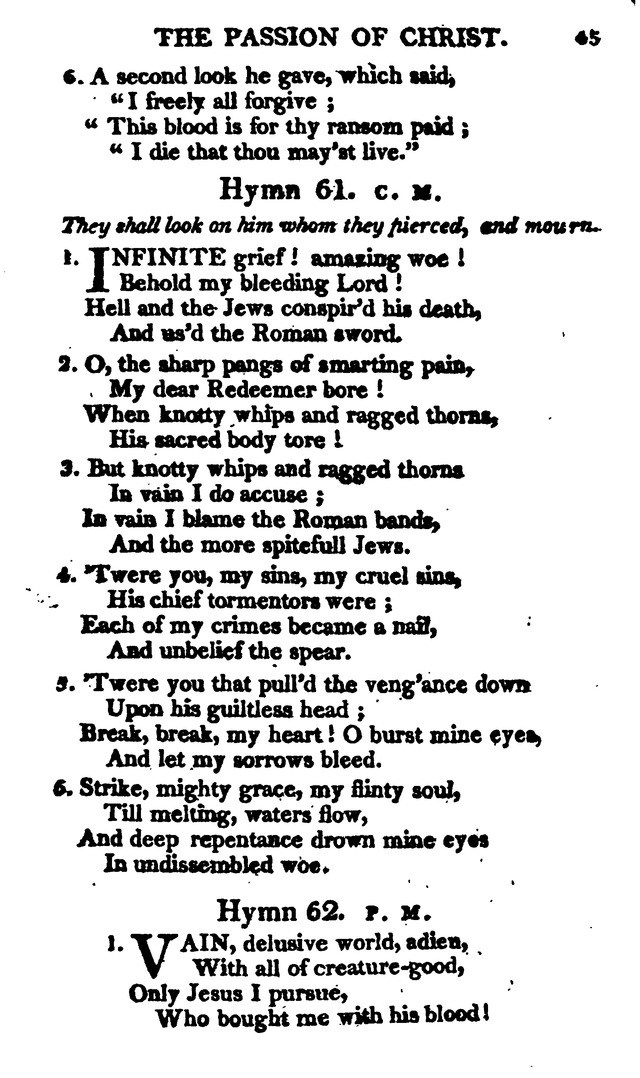 THE PASSION OF CHRIST. 45

6. A second look he gave, which said,
"I freely all forgive;
"This blood is for thy ransom paid;
"I die that thou may'st live."

Hymn 61. C. M.

They shall look on him whom they pierced, and mourn.

1. INFINITE grief! amazing woe!
Behold my bleeding Lord!
Hell and the Jews conspir'd his death,
And us'd the Roman sword.

2. O, the sharp pangs of smarting pain,
My dear Redeemer bore!
When knotty whips and ragged thorns,
His sacred body tore!

3. But knotty whips and ragged thorns
In vain I do accuse;
In vain I blame the Roman bands,
And the more spitefull Jews.

4. 'Twere you, my sins, my cruel sins,
His chief tormentors were;
Each of my crimes became a nail,
And unbelief the spear.

5. 'Twere you that pull'd the veng'ance down
Upon his guiltless head;
Break, break, my heart! O burst mine eyes,
And let my sorrows bleed.

6. Strike, mighty grace, my flinty soul,
Till melting, waters flow,
And deep repentance drown mine eyes
In undissembled woe.

Hymn 62. P. M.

1. VAIN, delusive world, adieu,
With all of creature-good,
Only Jesus I pursue,
Who bought me with his blood!